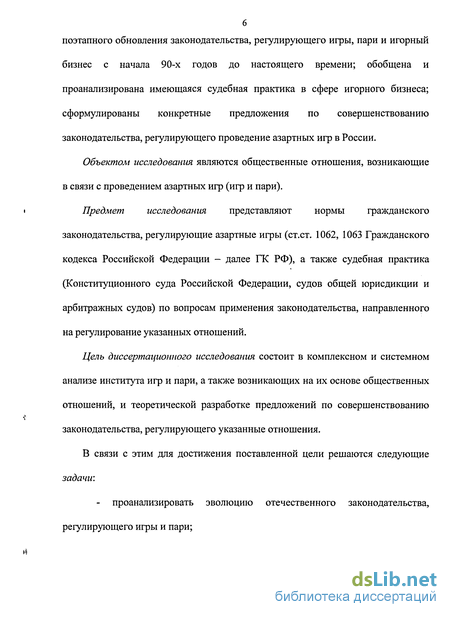 6

поэтапного обновления законодательства, регулирующего игры, пари и игорный бизнес с начала 90-х годов до настоящего времени; обобщена и проанализирована имеющаяся судебная практика в сфере игорного бизнеса; сформулированы конкретные предложения по совершенствованию законодательства, регулирующего проведение азартных игр в России.

Объектом исследования являются общественные отношения, возникающие в связи с проведением азартных игр (игр и пари).

Предмет исследования представляют нормы гражданского законодательства, регулирующие азартные игры (ст.ст. 1062, 1063 Гражданского кодекса Российской Федерации – далее ГК РФ), а также судебная практика (Конституционного суда Российской Федерации, судов общей юрисдикции и арбитражных судов) по вопросам применения законодательства, направленного на регулирование указанных отношений.

Цель диссертационного исследования состоит в комплексном и системном анализе института игр и пари, а также возникающих на их основе общественных отношений, и теоретической разработке предложений по совершенствованию законодательства, регулирующего указанные отношения.

В связи с этим для достижения поставленной цели решаются следующие задачи:

- проанализировать эволюцию отечественного законодательства, регулирующего игры и пари;

dsLib.net
библиотека диссертаций